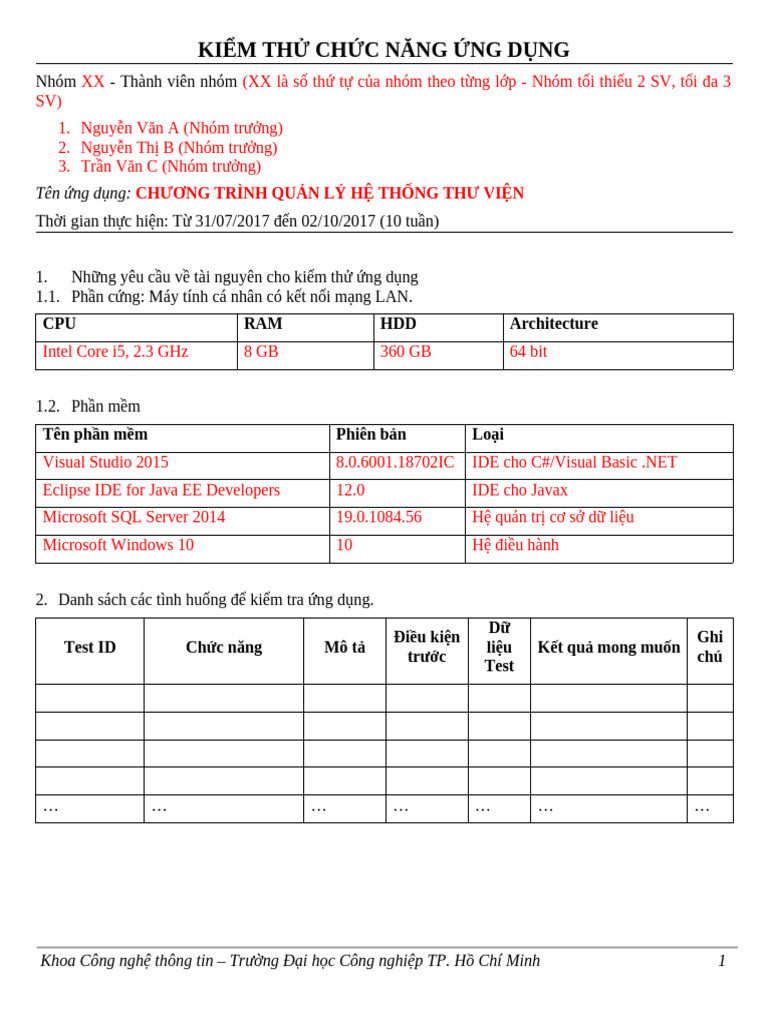 KIỂM THỬ CHỨC NĂNG ỨNG DỤNG

Nhóm XX - Thành viên nhóm (XX là số thứ tự của nhóm theo từng lớp - Nhóm tối thiểu 2 SV, tối đa 3 SV)

1. Nguyễn Văn A (Nhóm trưởng)
2. Nguyễn Thị B (Nhóm trưởng)
3. Trần Văn C (Nhóm trưởng)

Tên ứng dụng: CHƯƠNG TRÌNH QUẢN LÝ HỆ THỐNG THƯ VIỆN

Thời gian thực hiện: Từ 31/07/2017 đến 02/10/2017 (10 tuần)

1. Những yêu cầu về tài nguyên cho kiểm thử ứng dụng
1.1. Phần cứng: Máy tính cá nhân có kết nối mạng LAN.

| CPU | RAM | HDD | Architecture |
|---|---|---|---|
| Intel Core i5, 2.3 GHz | 8 GB | 360 GB | 64 bit |

1.2. Phần mềm

| Tên phần mềm | Phiên bản | Loại |
|---|---|---|
| Visual Studio 2015 | 8.0.6001.18702IC | IDE cho C#/Visual Basic .NET |
| Eclipse IDE for Java EE Developers | 12.0 | IDE cho Javax |
| Microsoft SQL Server 2014 | 19.0.1084.56 | Hệ quản trị cơ sở dữ liệu |
| Microsoft Windows 10 | 10 | Hệ điều hành |

2. Danh sách các tình huống để kiểm tra ứng dụng.

| Test ID | Chức năng | Mô tả | Điều kiện trước | Dữ liệu Test | Kết quả mong muốn | Ghi chú |
|---|---|---|---|---|---|---|
| | | | | | | |
| | | | | | | |
| | | | | | | |
| | | | | | | |
| … | … | … | … | … | … | … |

Khoa Công nghệ thông tin – Trường Đại học Công nghiệp TP. Hồ Chí Minh 1